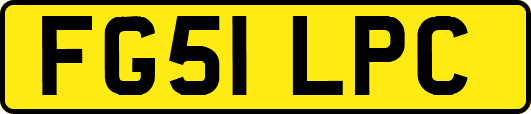 FG51 LPC